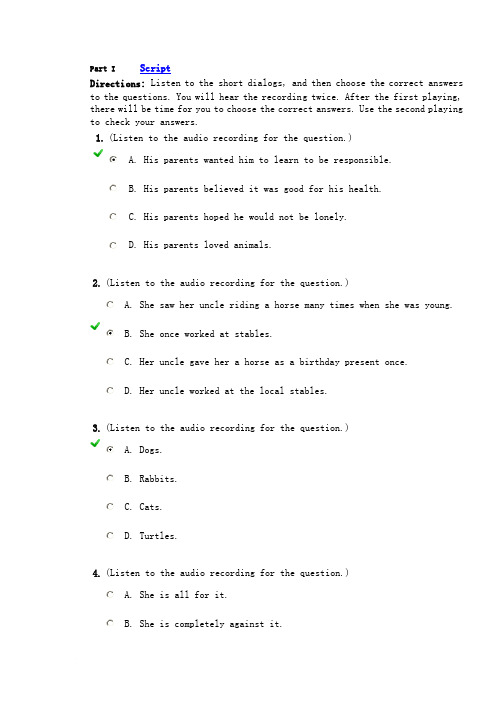 Part I Script

Directions: Listen to the short dialogs, and then choose the correct answers to the questions. You will hear the recording twice. After the first playing, there will be time for you to choose the correct answers. Use the second playing to check your answers.

1. (Listen to the audio recording for the question.)

A. His parents wanted him to learn to be responsible.

B. His parents believed it was good for his health.

C. His parents hoped he would not be lonely.

D. His parents loved animals.

2. (Listen to the audio recording for the question.)

A. She saw her uncle riding a horse many times when she was young.

B. She once worked at stables.

C. Her uncle gave her a horse as a birthday present once.

D. Her uncle worked at the local stables.

3. (Listen to the audio recording for the question.)

A. Dogs.

B. Rabbits.

C. Cats.

D. Turtles.

4. (Listen to the audio recording for the question.)

A. She is all for it.

B. She is completely against it.